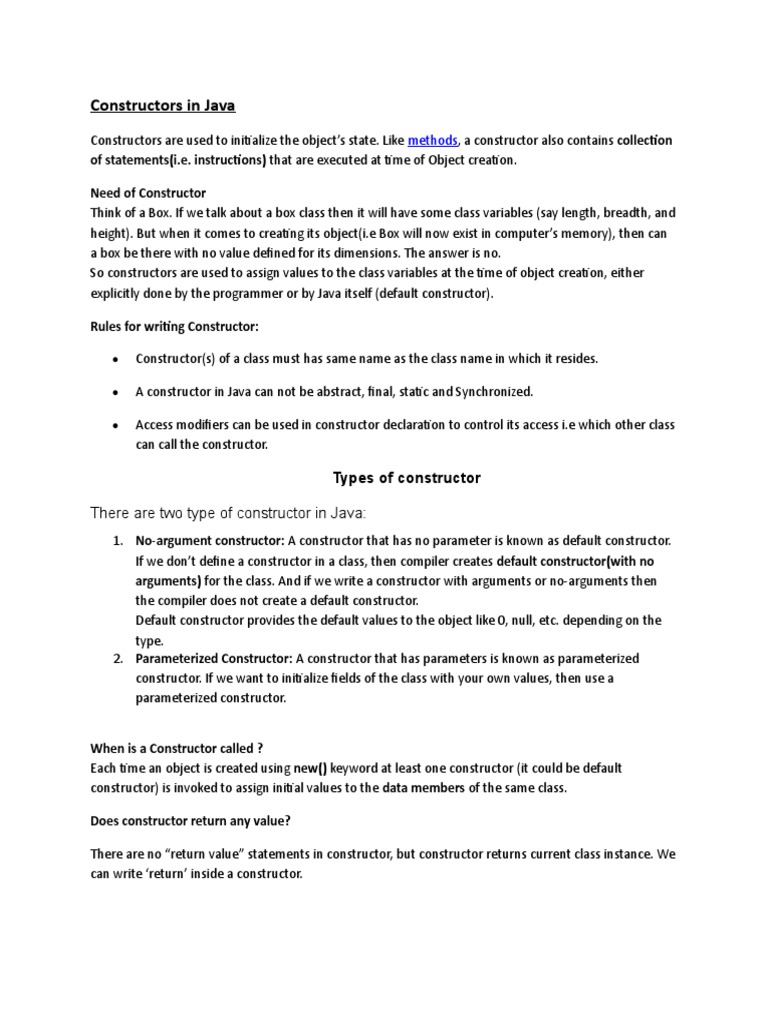 Constructors in Java

Constructors are used to initialize the object's state. Like methods, a constructor also contains collection of statements(i.e. instructions) that are executed at time of Object creation.

Need of Constructor
Think of a Box. If we talk about a box class then it will have some class variables (say length, breadth, and height). But when it comes to creating its object(i.e Box will now exist in computer's memory), then can a box be there with no value defined for its dimensions. The answer is no.
So constructors are used to assign values to the class variables at the time of object creation, either explicitly done by the programmer or by Java itself (default constructor).

Rules for writing Constructor:

• Constructor(s) of a class must has same name as the class name in which it resides.

• A constructor in Java can not be abstract, final, static and Synchronized.

• Access modifiers can be used in constructor declaration to control its access i.e which other class can call the constructor.

Types of constructor

There are two type of constructor in Java:

1. No-argument constructor: A constructor that has no parameter is known as default constructor. If we don't define a constructor in a class, then compiler creates default constructor(with no arguments) for the class. And if we write a constructor with arguments or no-arguments then the compiler does not create a default constructor.
Default constructor provides the default values to the object like 0, null, etc. depending on the type.
2. Parameterized Constructor: A constructor that has parameters is known as parameterized constructor. If we want to initialize fields of the class with your own values, then use a parameterized constructor.

When is a Constructor called ?
Each time an object is created using new() keyword at least one constructor (it could be default constructor) is invoked to assign initial values to the data members of the same class.

Does constructor return any value?

There are no "return value" statements in constructor, but constructor returns current class instance. We can write 'return' inside a constructor.